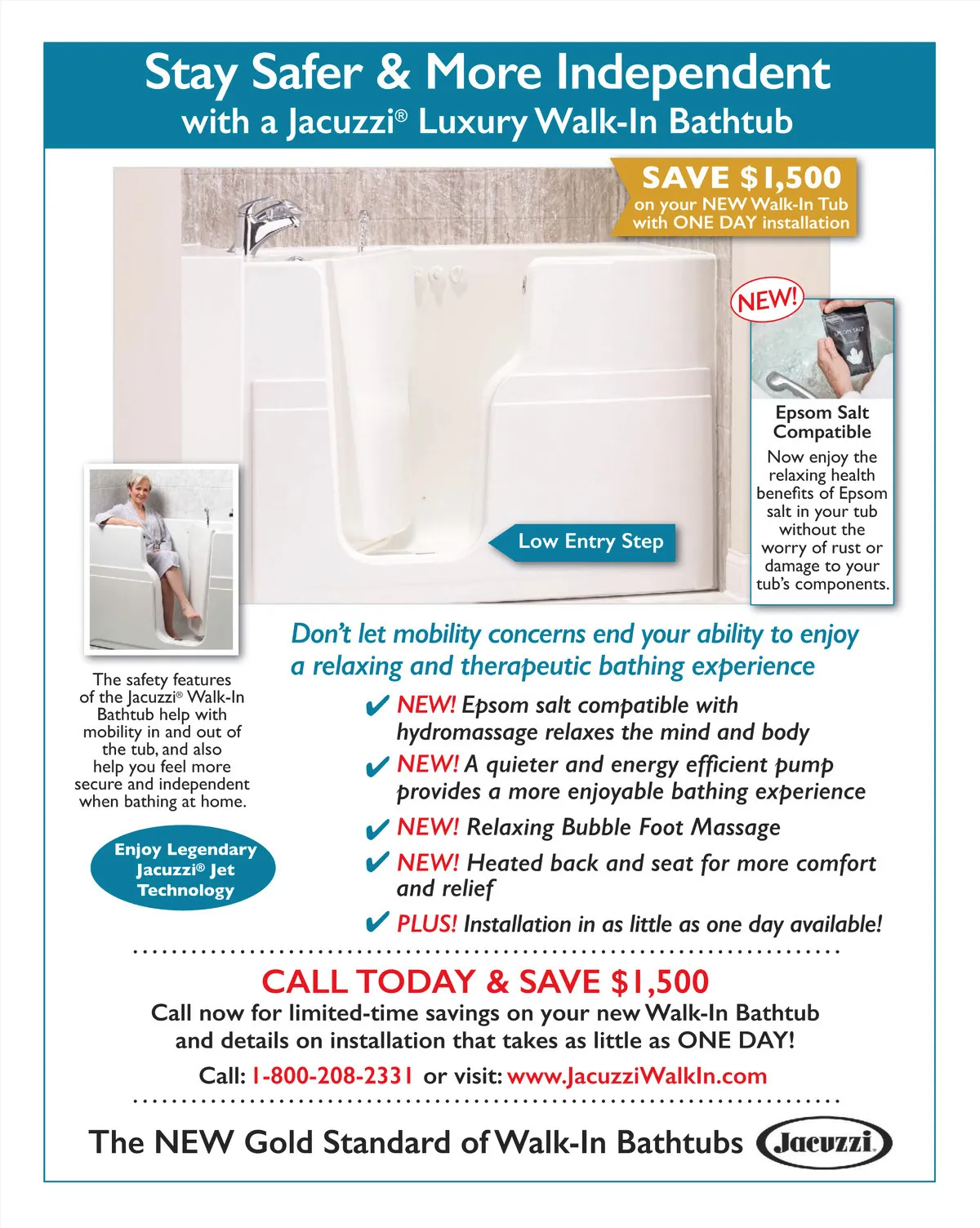 Stay Safer & More Independent
with a Jacuzzi® Luxury Walk-In Bathtub

SAVE $1,500
on your NEW Walk-In Tub
with ONE DAY installation

NEW!

Epsom Salt Compatible

Now enjoy the relaxing health benefits of Epsom salt in your tub without the worry of rust or damage to your tub's components.

Low Entry Step

The safety features of the Jacuzzi® Walk-In Bathtub help with mobility in and out of the tub, and also help you feel more secure and independent when bathing at home.

Enjoy Legendary Jacuzzi® Jet Technology

Don't let mobility concerns end your ability to enjoy a relaxing and therapeutic bathing experience

✔ NEW! Epsom salt compatible with hydromassage relaxes the mind and body
✔ NEW! A quieter and energy efficient pump provides a more enjoyable bathing experience
✔ NEW! Relaxing Bubble Foot Massage
✔ NEW! Heated back and seat for more comfort and relief
✔ PLUS! Installation in as little as one day available!

CALL TODAY & SAVE $1,500

Call now for limited-time savings on your new Walk-In Bathtub and details on installation that takes as little as ONE DAY!

Call: 1-800-208-2331 or visit: www.JacuzziWalkIn.com

The NEW Gold Standard of Walk-In Bathtubs Jacuzzi